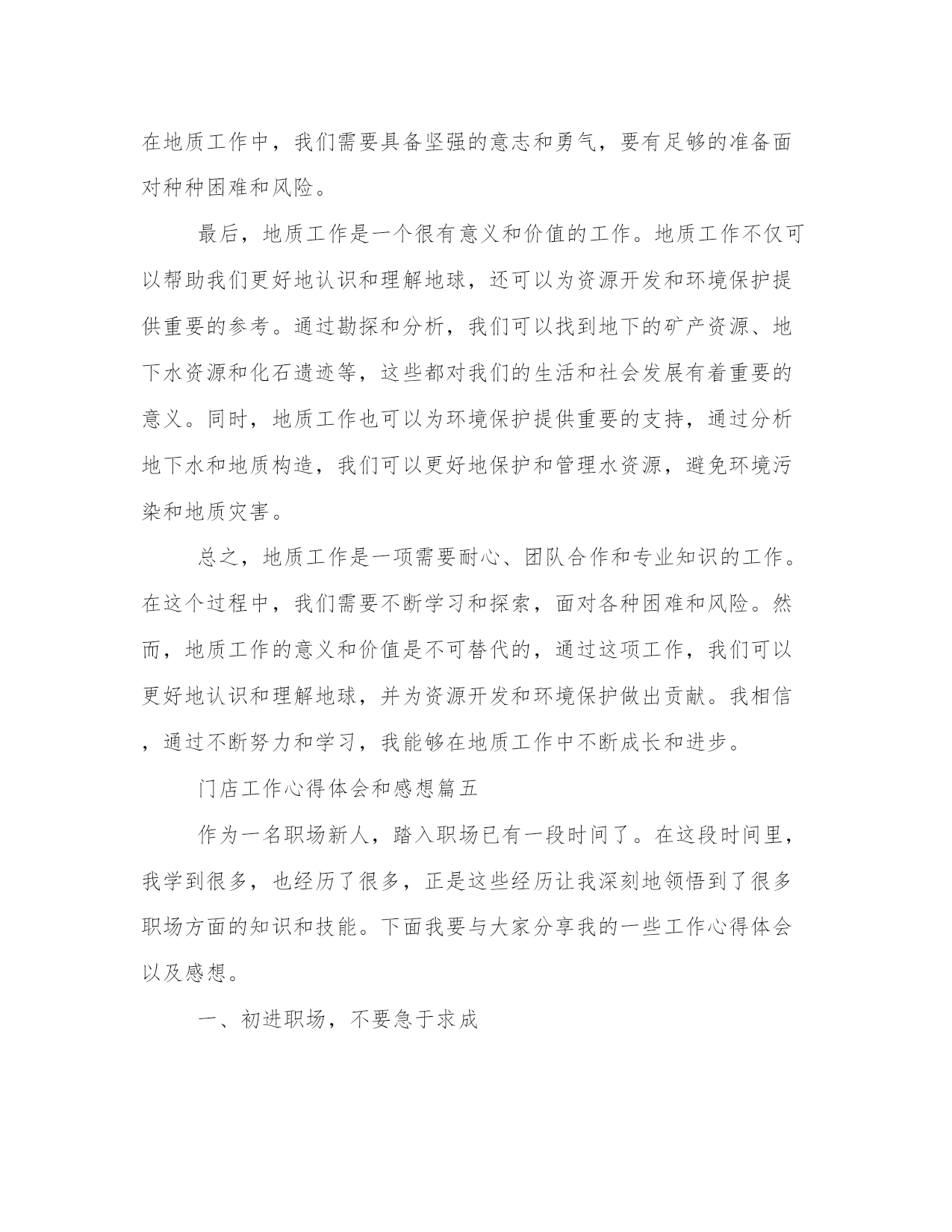 在地质工作中，我们需要具备坚强的意志和勇气，要有足够的准备面对种种困难和风险。

最后，地质工作是一个很有意义和价值的工作。地质工作不仅可以帮助我们更好地认识和理解地球，还可以为资源开发和环境保护提供重要的参考。通过勘探和分析，我们可以找到地下的矿产资源、地下水资源和化石遗迹等，这些都对我们的生活和社会发展有着重要的意义。同时，地质工作也可以为环境保护提供重要的支持，通过分析地下水和地质构造，我们可以更好地保护和管理水资源，避免环境污染和地质灾害。

总之，地质工作是一项需要耐心、团队合作和专业知识的工作。在这个过程中，我们需要不断学习和探索，面对各种困难和风险。然而，地质工作的意义和价值是不可替代的，通过这项工作，我们可以更好地认识和理解地球，并为资源开发和环境保护做出贡献。我相信，通过不断努力和学习，我能够在地质工作中不断成长和进步。

门店工作心得体会和感想篇五

作为一名职场新人，踏入职场已有一段时间了。在这段时间里，我学到很多，也经历了很多，正是这些经历让我深刻地领悟到了很多职场方面的知识和技能。下面我要与大家分享我的一些工作心得体会以及感想。

一、初进职场，不要急于求成